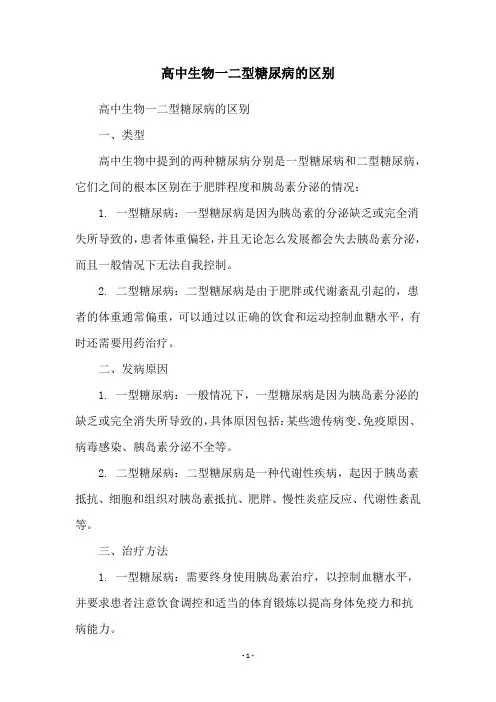 高中生物一二型糖尿病的区别

高中生物一二型糖尿病的区别

一、类型

高中生物中提到的两种糖尿病分别是一型糖尿病和二型糖尿病，它们之间的根本区别在于肥胖程度和胰岛素分泌的情况：

1. 一型糖尿病：一型糖尿病是因为胰岛素的分泌缺乏或完全消失所导致的，患者体重偏轻，并且无论怎么发展都会失去胰岛素分泌，而且一般情况下无法自我控制。

2. 二型糖尿病：二型糖尿病是由于肥胖或代谢紊乱引起的，患者的体重通常偏重，可以通过以正确的饮食和运动控制血糖水平，有时还需要用药治疗。

二、发病原因

1. 一型糖尿病：一般情况下，一型糖尿病是因为胰岛素分泌的缺乏或完全消失所导致的，具体原因包括：某些遗传病变、免疫原因、病毒感染、胰岛素分泌不全等。

2. 二型糖尿病：二型糖尿病是一种代谢性疾病，起因于胰岛素抵抗、细胞和组织对胰岛素抵抗、肥胖、慢性炎症反应、代谢性紊乱等。

三、治疗方法

1. 一型糖尿病：需要终身使用胰岛素治疗，以控制血糖水平，并要求患者注意饮食调控和适当的体育锻炼以提高身体免疫力和抗病能力。

- 1 -